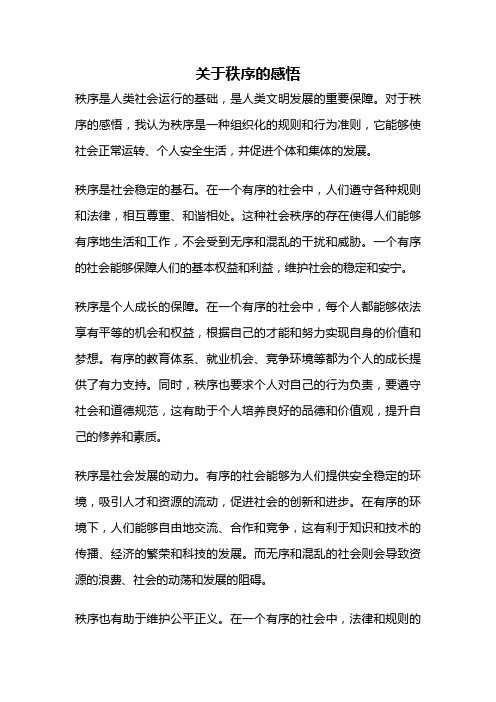 关于秩序的感悟

秩序是人类社会运行的基础，是人类文明发展的重要保障。对于秩序的感悟，我认为秩序是一种组织化的规则和行为准则，它能够使社会正常运转、个人安全生活，并促进个体和集体的发展。

秩序是社会稳定的基石。在一个有序的社会中，人们遵守各种规则和法律，相互尊重、和谐相处。这种社会秩序的存在使得人们能够有序地生活和工作，不会受到无序和混乱的干扰和威胁。一个有序的社会能够保障人们的基本权益和利益，维护社会的稳定和安宁。

秩序是个人成长的保障。在一个有序的社会中，每个人都能够依法享有平等的机会和权益，根据自己的才能和努力实现自身的价值和梦想。有序的教育体系、就业机会、竞争环境等都为个人的成长提供了有力支持。同时，秩序也要求个人对自己的行为负责，要遵守社会和道德规范，这有助于个人培养良好的品德和价值观，提升自己的修养和素质。

秩序是社会发展的动力。有序的社会能够为人们提供安全稳定的环境，吸引人才和资源的流动，促进社会的创新和进步。在有序的环境下，人们能够自由地交流、合作和竞争，这有利于知识和技术的传播、经济的繁荣和科技的发展。而无序和混乱的社会则会导致资源的浪费、社会的动荡和发展的阻碍。

秩序也有助于维护公平正义。在一个有序的社会中，法律和规则的